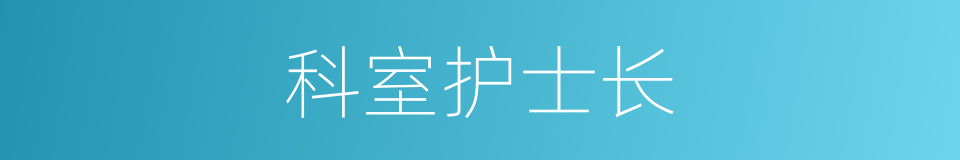 科室护士长